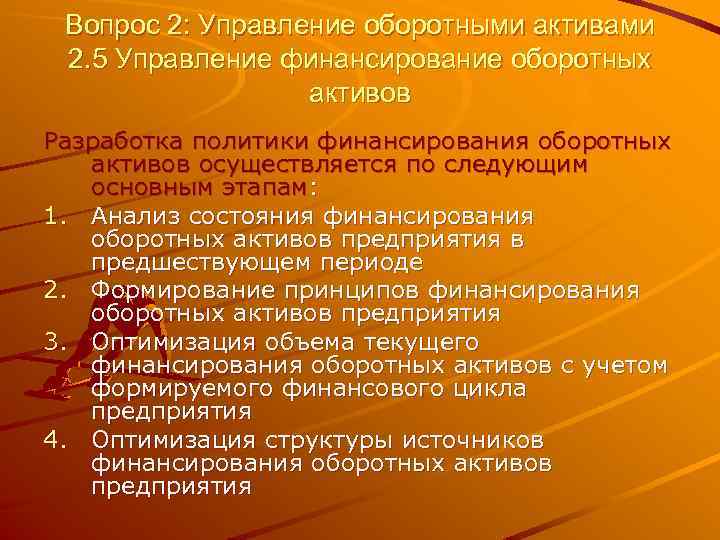 Вопрос 2: Управление оборотными активами
2.5 Управление финансирование оборотных активов

Разработка политики финансирования оборотных активов осуществляется по следующим основным этапам:

1. Анализ состояния финансирования оборотных активов предприятия в предшествующем периоде
2. Формирование принципов финансирования оборотных активов предприятия
3. Оптимизация объема текущего финансирования оборотных активов с учетом формируемого финансового цикла предприятия
4. Оптимизация структуры источников финансирования оборотных активов предприятия